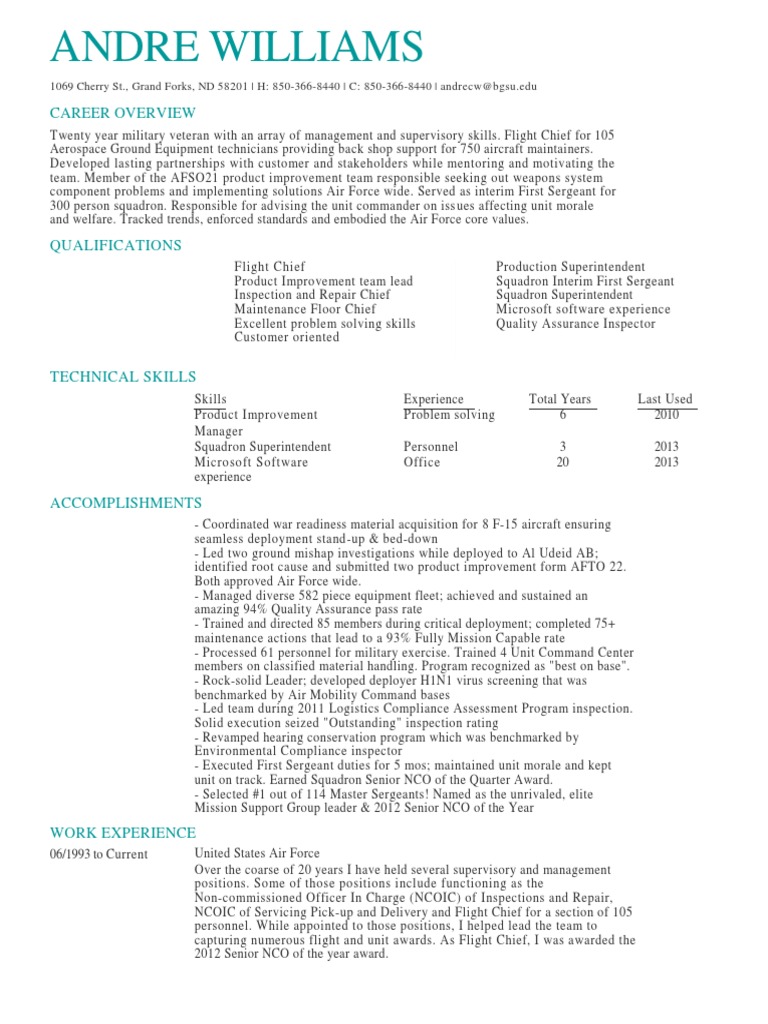 ANDRE WILLIAMS

1069 Cherry St., Grand Forks, ND 58201 | H: 850-366-8440 | C: 850-366-8440 | andrecw@bgsu.edu

CAREER OVERVIEW

Twenty year military veteran with an array of management and supervisory skills. Flight Chief for 105 Aerospace Ground Equipment technicians providing back shop support for 750 aircraft maintainers. Developed lasting partnerships with customer and stakeholders while mentoring and motivating the team. Member of the AFSO21 product improvement team responsible seeking out weapons system component problems and implementing solutions Air Force wide. Served as interim First Sergeant for 300 person squadron. Responsible for advising the unit commander on issues affecting unit morale and welfare. Tracked trends, enforced standards and embodied the Air Force core values.

QUALIFICATIONS

Flight Chief
Product Improvement team lead
Inspection and Repair Chief
Maintenance Floor Chief
Excellent problem solving skills
Customer oriented

Production Superintendent
Squadron Interim First Sergeant
Squadron Superintendent
Microsoft software experience
Quality Assurance Inspector

TECHNICAL SKILLS

| Skills | Experience | Total Years | Last Used |
|---|---|---|---|
| Product Improvement Manager | Problem solving | 6 | 2010 |
| Squadron Superintendent | Personnel | 3 | 2013 |
| Microsoft Software experience | Office | 20 | 2013 |

ACCOMPLISHMENTS

- Coordinated war readiness material acquisition for 8 F-15 aircraft ensuring seamless deployment stand-up & bed-down
- Led two ground mishap investigations while deployed to Al Udeid AB; identified root cause and submitted two product improvement form AFTO 22. Both approved Air Force wide.
- Managed diverse 582 piece equipment fleet; achieved and sustained an amazing 94% Quality Assurance pass rate
- Trained and directed 85 members during critical deployment; completed 75+ maintenance actions that lead to a 93% Fully Mission Capable rate
- Processed 61 personnel for military exercise. Trained 4 Unit Command Center members on classified material handling. Program recognized as "best on base".
- Rock-solid Leader; developed deployer H1N1 virus screening that was benchmarked by Air Mobility Command bases
- Led team during 2011 Logistics Compliance Assessment Program inspection. Solid execution seized "Outstanding" inspection rating
- Revamped hearing conservation program which was benchmarked by Environmental Compliance inspector
- Executed First Sergeant duties for 5 mos; maintained unit morale and kept unit on track. Earned Squadron Senior NCO of the Quarter Award.
- Selected #1 out of 114 Master Sergeants! Named as the unrivaled, elite Mission Support Group leader & 2012 Senior NCO of the Year

WORK EXPERIENCE

06/1993 to Current

United States Air Force
Over the coarse of 20 years I have held several supervisory and management positions. Some of those positions include functioning as the Non-commissioned Officer In Charge (NCOIC) of Inspections and Repair, NCOIC of Servicing Pick-up and Delivery and Flight Chief for a section of 105 personnel. While appointed to those positions, I helped lead the team to capturing numerous flight and unit awards. As Flight Chief, I was awarded the 2012 Senior NCO of the year award.